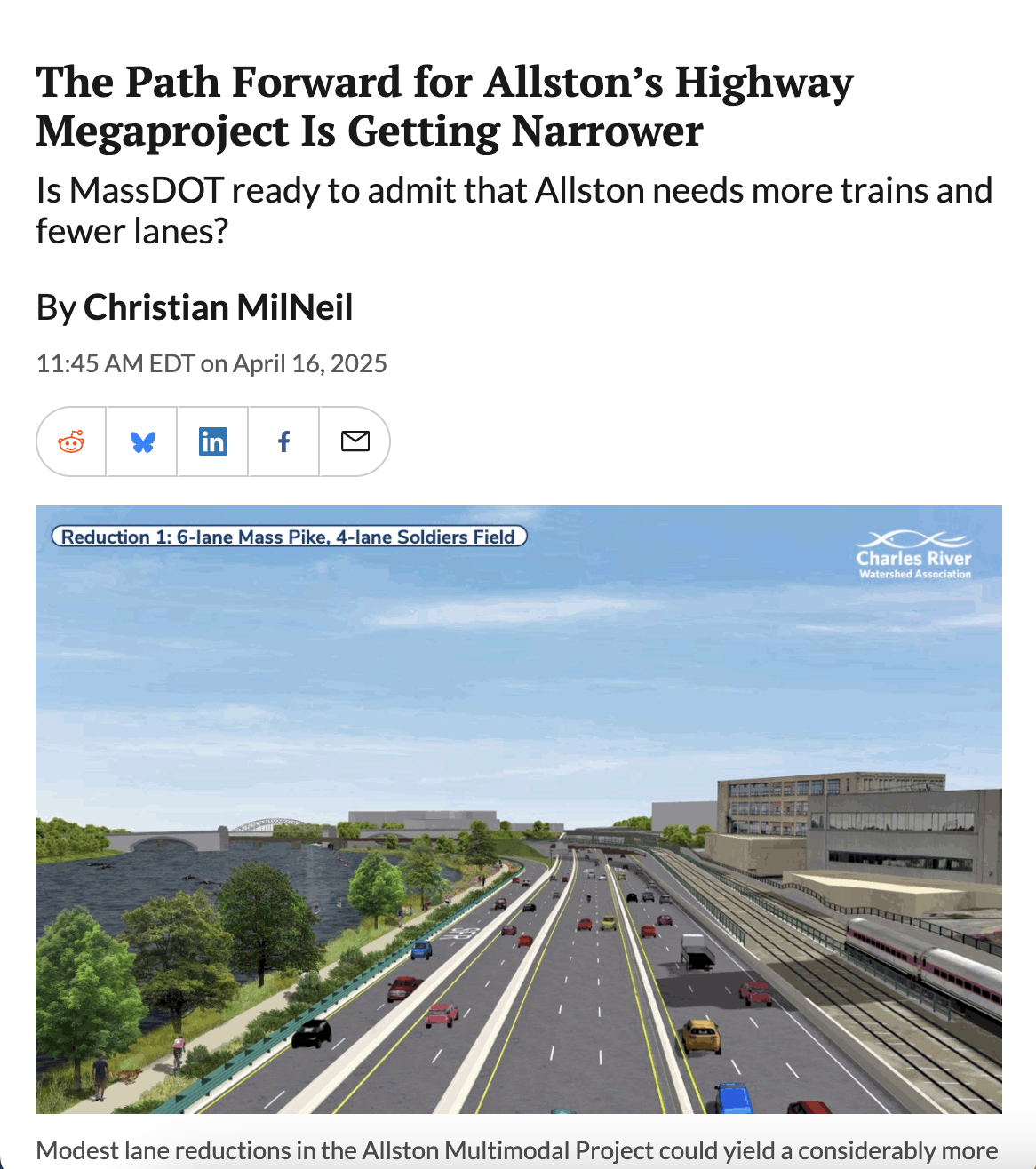 The Path Forward for Allston's Highway Megaproject Is Getting Narrower

Is MassDOT ready to admit that Allston needs more trains and fewer lanes?

By Christian MilNeil

11:45 AM EDT on April 16, 2025

Reduction 1: 6-lane Mass Pike, 4-lane Soldiers Field

Charles River Watershed Association

Modest lane reductions in the Allston Multimodal Project could yield a considerably more